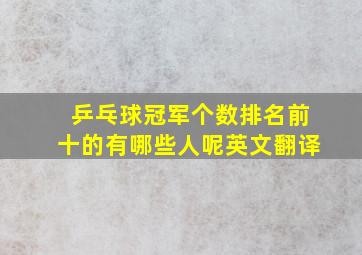 乒乓球冠军个数排名前十的有哪些人呢英文翻译